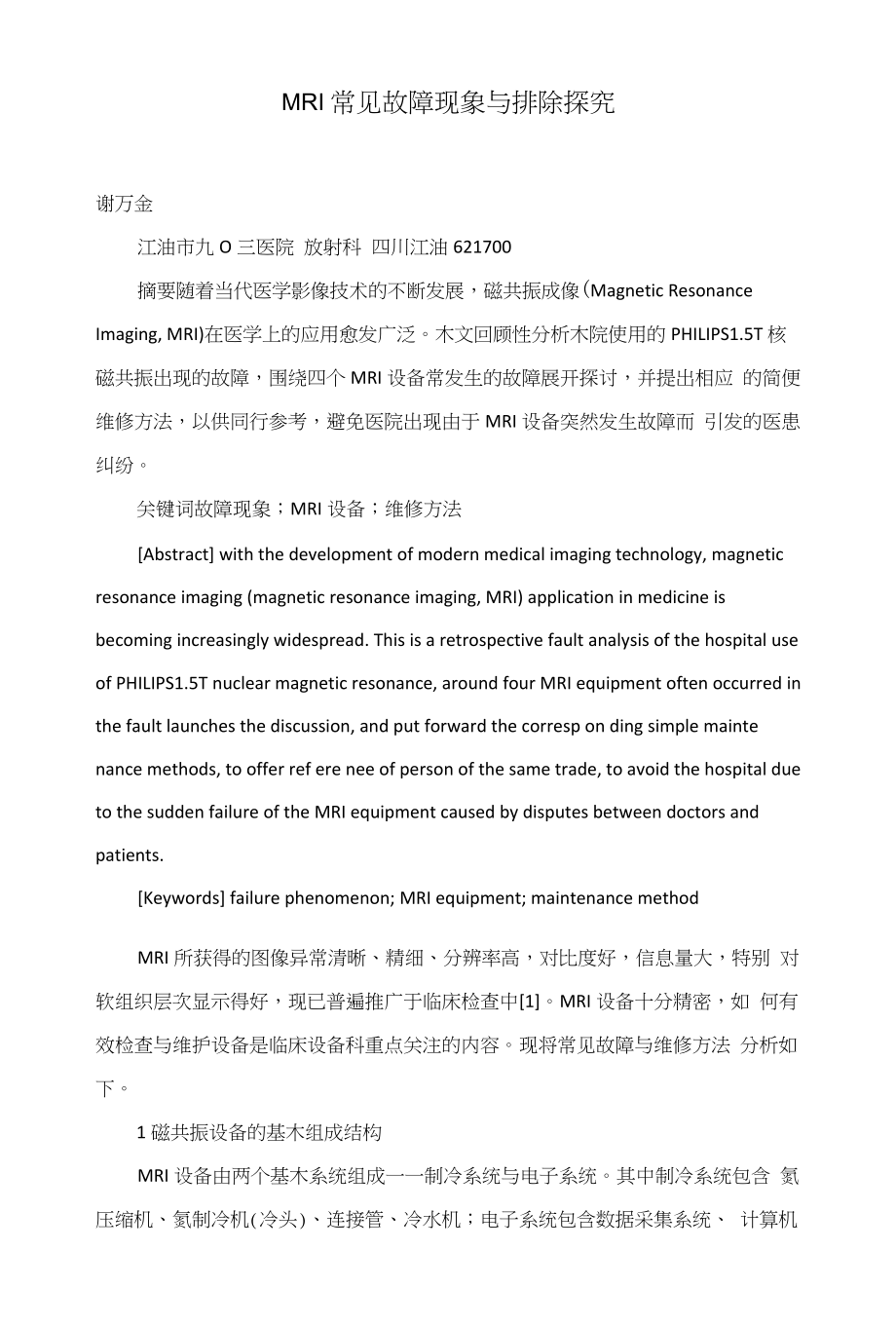 MRI 常见故障现象与排除探究

谢万金

江油市九 O 三医院 放射科 四川江油 621700

摘要随着当代医学影像技术的不断发展，磁共振成像(Magnetic Resonance Imaging, MRI)在医学上的应用愈发广泛。木文回顾性分析木院使用的 PHILIPS1.5T 核磁共振出现的故障，围绕四个 MRI 设备常发生的故障展开探讨，并提出相应 的简便维修方法，以供同行参考，避免医院出现由于 MRI 设备突然发生故障而 引发的医患纠纷。

关键词故障现象；MRI 设备；维修方法

[Abstract] with the development of modern medical imaging technology, magnetic resonance imaging (magnetic resonance imaging, MRI) application in medicine is becoming increasingly widespread. This is a retrospective fault analysis of the hospital use of PHILIPS1.5T nuclear magnetic resonance, around four MRI equipment often occurred in the fault launches the discussion, and put forward the corresp on ding simple mainte nance methods, to offer ref ere nee of person of the same trade, to avoid the hospital due to the sudden failure of the MRI equipment caused by disputes between doctors and patients.

[Keywords] failure phenomenon; MRI equipment; maintenance method

MRI 所获得的图像异常清晰、精细、分辨率高，对比度好，信息量大，特别 对软组织层次显示得好，现已普遍推广于临床检查中[1]。MRI 设备十分精密，如 何有效检查与维护设备是临床设备科重点关注的内容。现将常见故障与维修方法 分析如下。

1 磁共振设备的基木组成结构

MRI 设备由两个基木系统组成一一制冷系统与电子系统。其中制冷系统包含 氦压缩机、氦制冷机(冷头)、连接管、冷水机；电子系统包含数据采集系统、 计算机